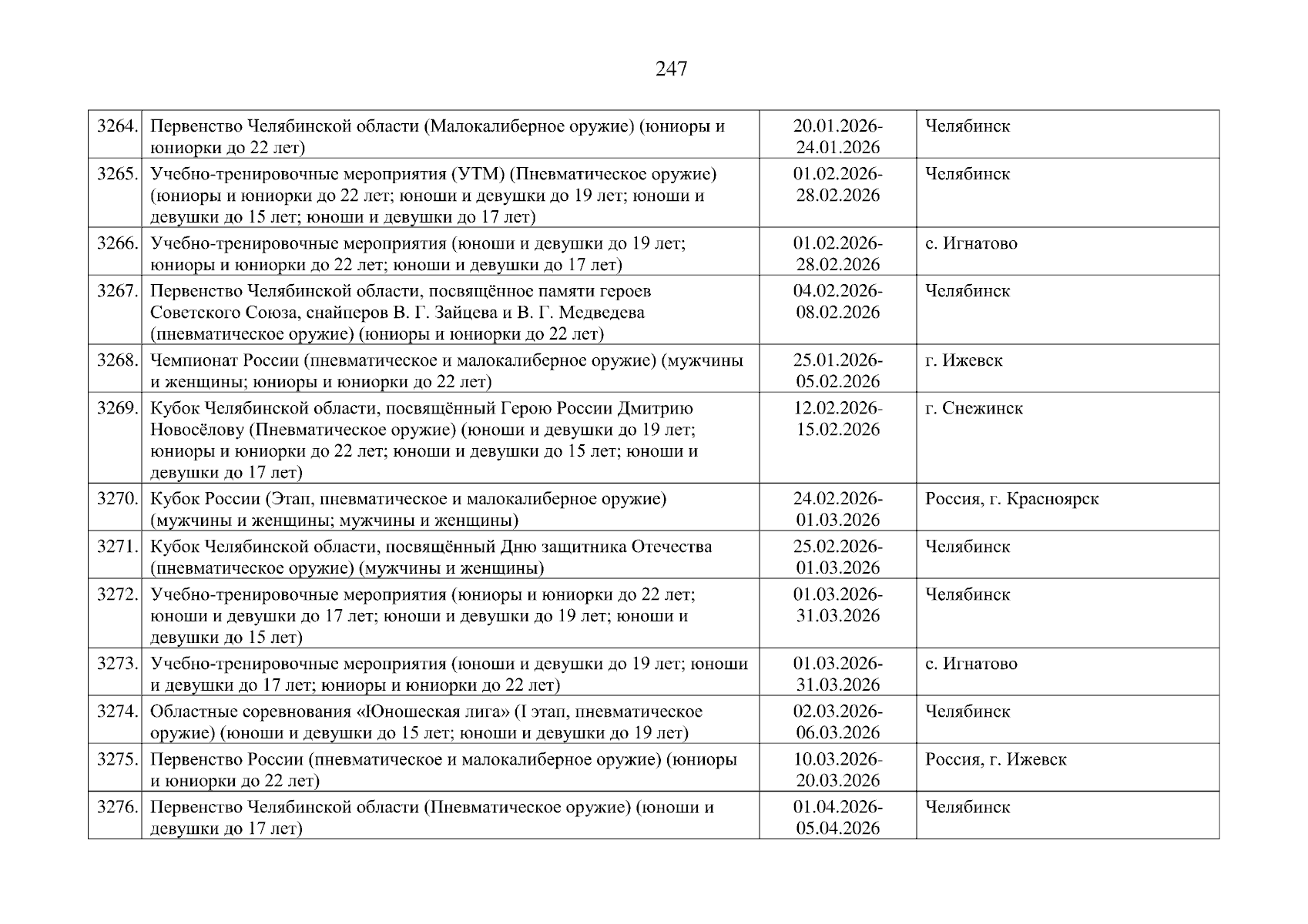 247

| | | | |
|---|---|---|---|
| 3264. | Первенство Челябинской области (Малокалиберное оружие) (юниоры и юниорки до 22 лет) | 20.01.2026-24.01.2026 | Челябинск |
| 3265. | Учебно-тренировочные мероприятия (УТМ) (Пневматическое оружие) (юниоры и юниорки до 22 лет; юноши и девушки до 19 лет; юноши и девушки до 15 лет; юноши и девушки до 17 лет) | 01.02.2026-28.02.2026 | Челябинск |
| 3266. | Учебно-тренировочные мероприятия (юноши и девушки до 19 лет; юниоры и юниорки до 22 лет; юноши и девушки до 17 лет) | 01.02.2026-28.02.2026 | с. Игнатово |
| 3267. | Первенство Челябинской области, посвящённое памяти героев Советского Союза, снайперов В. Г. Зайцева и В. Г. Медведева (пневматическое оружие) (юниоры и юниорки до 22 лет) | 04.02.2026-08.02.2026 | Челябинск |
| 3268. | Чемпионат России (пневматическое и малокалиберное оружие) (мужчины и женщины; юниоры и юниорки до 22 лет) | 25.01.2026-05.02.2026 | г. Ижевск |
| 3269. | Кубок Челябинской области, посвящённый Герою России Дмитрию Новосёлову (Пневматическое оружие) (юноши и девушки до 19 лет; юниоры и юниорки до 22 лет; юноши и девушки до 15 лет; юноши и девушки до 17 лет) | 12.02.2026-15.02.2026 | г. Снежинск |
| 3270. | Кубок России (Этап, пневматическое и малокалиберное оружие) (мужчины и женщины; мужчины и женщины) | 24.02.2026-01.03.2026 | Россия, г. Красноярск |
| 3271. | Кубок Челябинской области, посвящённый Дню защитника Отечества (пневматическое оружие) (мужчины и женщины) | 25.02.2026-01.03.2026 | Челябинск |
| 3272. | Учебно-тренировочные мероприятия (юниоры и юниорки до 22 лет; юноши и девушки до 17 лет; юноши и девушки до 19 лет; юноши и девушки до 15 лет) | 01.03.2026-31.03.2026 | Челябинск |
| 3273. | Учебно-тренировочные мероприятия (юноши и девушки до 19 лет; юноши и девушки до 17 лет; юниоры и юниорки до 22 лет) | 01.03.2026-31.03.2026 | с. Игнатово |
| 3274. | Областные соревнования «Юношеская лига» (I этап, пневматическое оружие) (юноши и девушки до 15 лет; юноши и девушки до 19 лет) | 02.03.2026-06.03.2026 | Челябинск |
| 3275. | Первенство России (пневматическое и малокалиберное оружие) (юниоры и юниорки до 22 лет) | 10.03.2026-20.03.2026 | Россия, г. Ижевск |
| 3276. | Первенство Челябинской области (Пневматическое оружие) (юноши и девушки до 17 лет) | 01.04.2026-05.04.2026 | Челябинск |